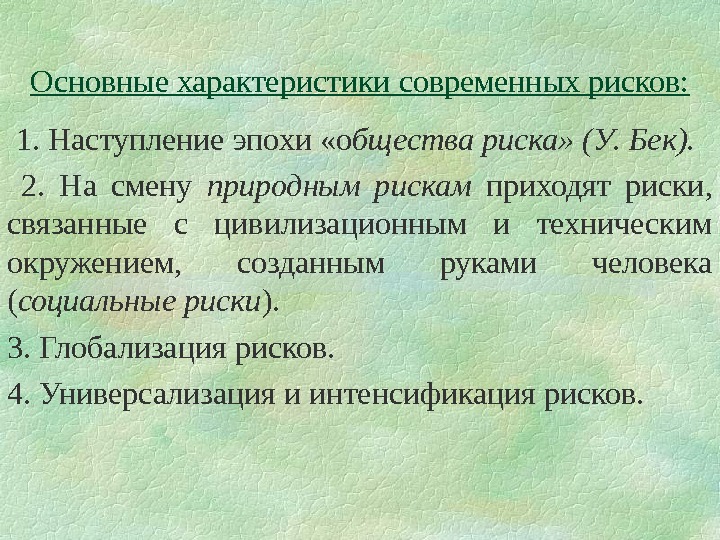 Основные характеристики современных рисков:

1. Наступление эпохи «общества риска» (У. Бек).

2. На смену природным рискам приходят риски, связанные с цивилизационным и техническим окружением, созданным руками человека (социальные риски).

3. Глобализация рисков.

4. Универсализация и интенсификация рисков.